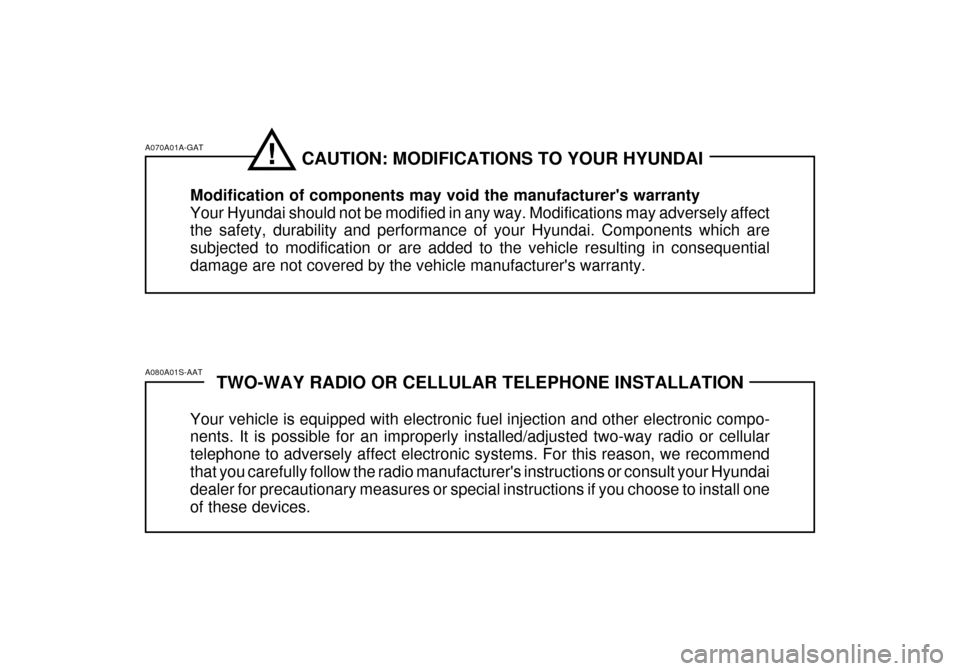 A070A01A-GAT

! CAUTION: MODIFICATIONS TO YOUR HYUNDAI

Modification of components may void the manufacturer's warranty
Your Hyundai should not be modified in any way. Modifications may adversely affect the safety, durability and performance of your Hyundai. Components which are subjected to modification or are added to the vehicle resulting in consequential damage are not covered by the vehicle manufacturer's warranty.

A080A01S-AAT

TWO-WAY RADIO OR CELLULAR TELEPHONE INSTALLATION

Your vehicle is equipped with electronic fuel injection and other electronic components. It is possible for an improperly installed/adjusted two-way radio or cellular telephone to adversely affect electronic systems. For this reason, we recommend that you carefully follow the radio manufacturer's instructions or consult your Hyundai dealer for precautionary measures or special instructions if you choose to install one of these devices.

carmanualsonline.info